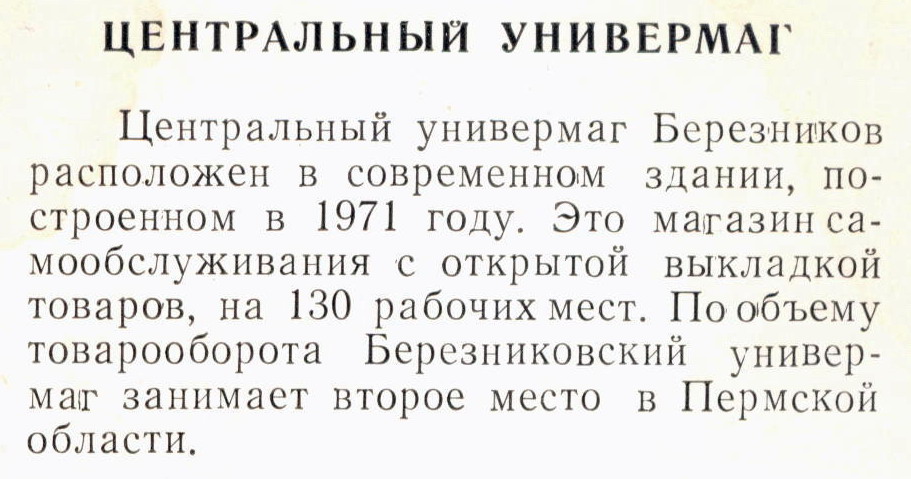 ЦЕНТРАЛЬНЫЙ УНИВЕРМАГ

Центральный универмаг Березников расположен в современном здании, построенном в 1971 году. Это магазин самообслуживания с открытой выкладкой товаров, на 130 рабочих мест. По объему товарооборота Березниковский универмаг занимает второе место в Пермской области.